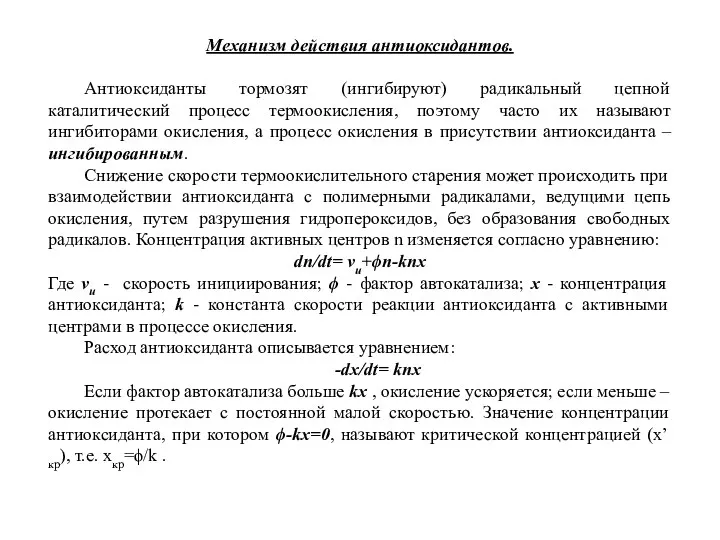 Механизм действия антиоксидантов.

Антиоксиданты тормозят (ингибируют) радикальный цепной каталитический процесс термоокисления, поэтому часто их называют ингибиторами окисления, а процесс окисления в присутствии антиоксиданта – ингибированным.

Снижение скорости термоокислительного старения может происходить при взаимодействии антиоксиданта с полимерными радикалами, ведущими цепь окисления, путем разрушения гидропероксидов, без образования свободных радикалов. Концентрация активных центров n изменяется согласно уравнению:

$dn/dt = v_и + \phi n - knx$

Где $v_и$ - скорость инициирования; $\phi$ - фактор автокатализа; $x$ - концентрация антиоксиданта; $k$ - константа скорости реакции антиоксиданта с активными центрами в процессе окисления.

Расход антиоксиданта описывается уравнением:

$-dx/dt = knx$

Если фактор автокатализа больше $kx$ , окисление ускоряется; если меньше – окисление протекает с постоянной малой скоростью. Значение концентрации антиоксиданта, при котором $\phi - kx = 0$, называют критической концентрацией ($x'_{кр}$), т.е. $x_{кр} = \phi/k$ .